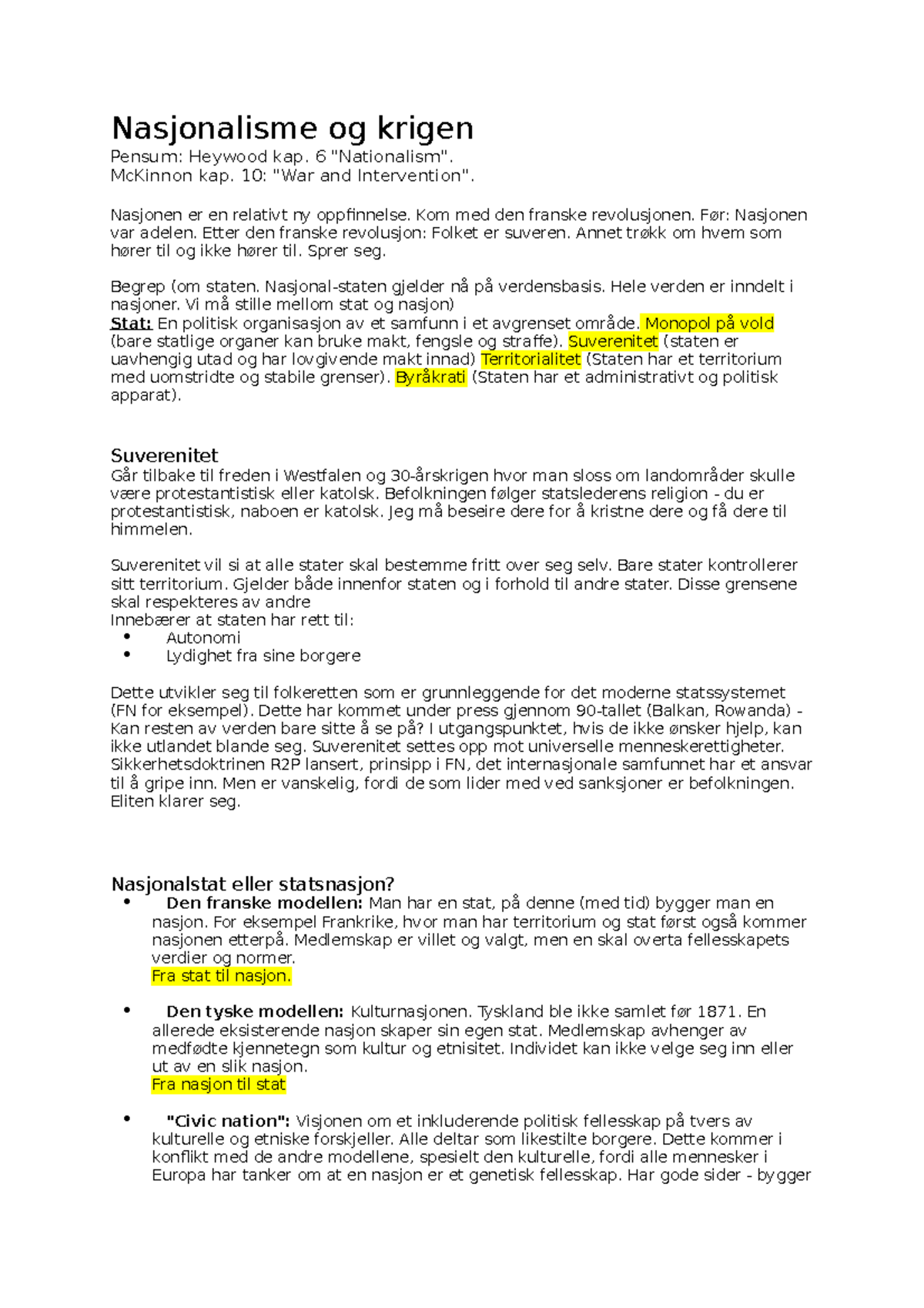 Nasjonalisme og krigen
Pensum: Heywood kap. 6 "Nationalism".
McKinnon kap. 10: "War and Intervention".

Nasjonen er en relativt ny oppfinnelse. Kom med den franske revolusjonen. Før: Nasjonen var adelen. Etter den franske revolusjon: Folket er suveren. Annet trøkk om hvem som hører til og ikke hører til. Sprer seg.

Begrep (om staten. Nasjonal-staten gjelder nå på verdensbasis. Hele verden er inndelt i nasjoner. Vi må stille mellom stat og nasjon)
Stat: En politisk organisasjon av et samfunn i et avgrenset område. Monopol på vold (bare statlige organer kan bruke makt, fengsle og straffe). Suverenitet (staten er uavhengig utad og har lovgivende makt innad) Territorialitet (Staten har et territorium med uomstridte og stabile grenser). Byråkrati (Staten har et administrativt og politisk apparat).

Suverenitet
Går tilbake til freden i Westfalen og 30-årskrigen hvor man sloss om landområder skulle være protestantistisk eller katolsk. Befolkningen følger statslederens religion - du er protestantistisk, naboen er katolsk. Jeg må beseire dere for å kristne dere og få dere til himmelen.

Suverenitet vil si at alle stater skal bestemme fritt over seg selv. Bare stater kontrollerer sitt territorium. Gjelder både innenfor staten og i forhold til andre stater. Disse grensene skal respekteres av andre
Innebærer at staten har rett til:
• Autonomi
• Lydighet fra sine borgere

Dette utvikler seg til folkeretten som er grunnleggende for det moderne statssystemet (FN for eksempel). Dette har kommet under press gjennom 90-tallet (Balkan, Rowanda) - Kan resten av verden bare sitte å se på? I utgangspunktet, hvis de ikke ønsker hjelp, kan ikke utlandet blande seg. Suverenitet settes opp mot universelle menneskerettigheter. Sikkerhetsdoktrinen R2P lansert, prinsipp i FN, det internasjonale samfunnet har et ansvar til å gripe inn. Men er vanskelig, fordi de som lider med ved sanksjoner er befolkningen. Eliten klarer seg.

Nasjonalstat eller statsnasjon?
• Den franske modellen: Man har en stat, på denne (med tid) bygger man en nasjon. For eksempel Frankrike, hvor man har territorium og stat først også kommer nasjonen etterpå. Medlemskap er villet og valgt, men en skal overta fellesskapets verdier og normer.
Fra stat til nasjon.

• Den tyske modellen: Kulturnasjonen. Tyskland ble ikke samlet før 1871. En allerede eksisterende nasjon skaper sin egen stat. Medlemskap avhenger av medfødte kjennetegn som kultur og etnisitet. Individet kan ikke velge seg inn eller ut av en slik nasjon.
Fra nasjon til stat

• "Civic nation": Visjonen om et inkluderende politisk fellesskap på tvers av kulturelle og etniske forskjeller. Alle deltar som likestilte borgere. Dette kommer i konflikt med de andre modellene, spesielt den kulturelle, fordi alle mennesker i Europa har tanker om at en nasjon er et genetisk fellesskap. Har gode sider - bygger